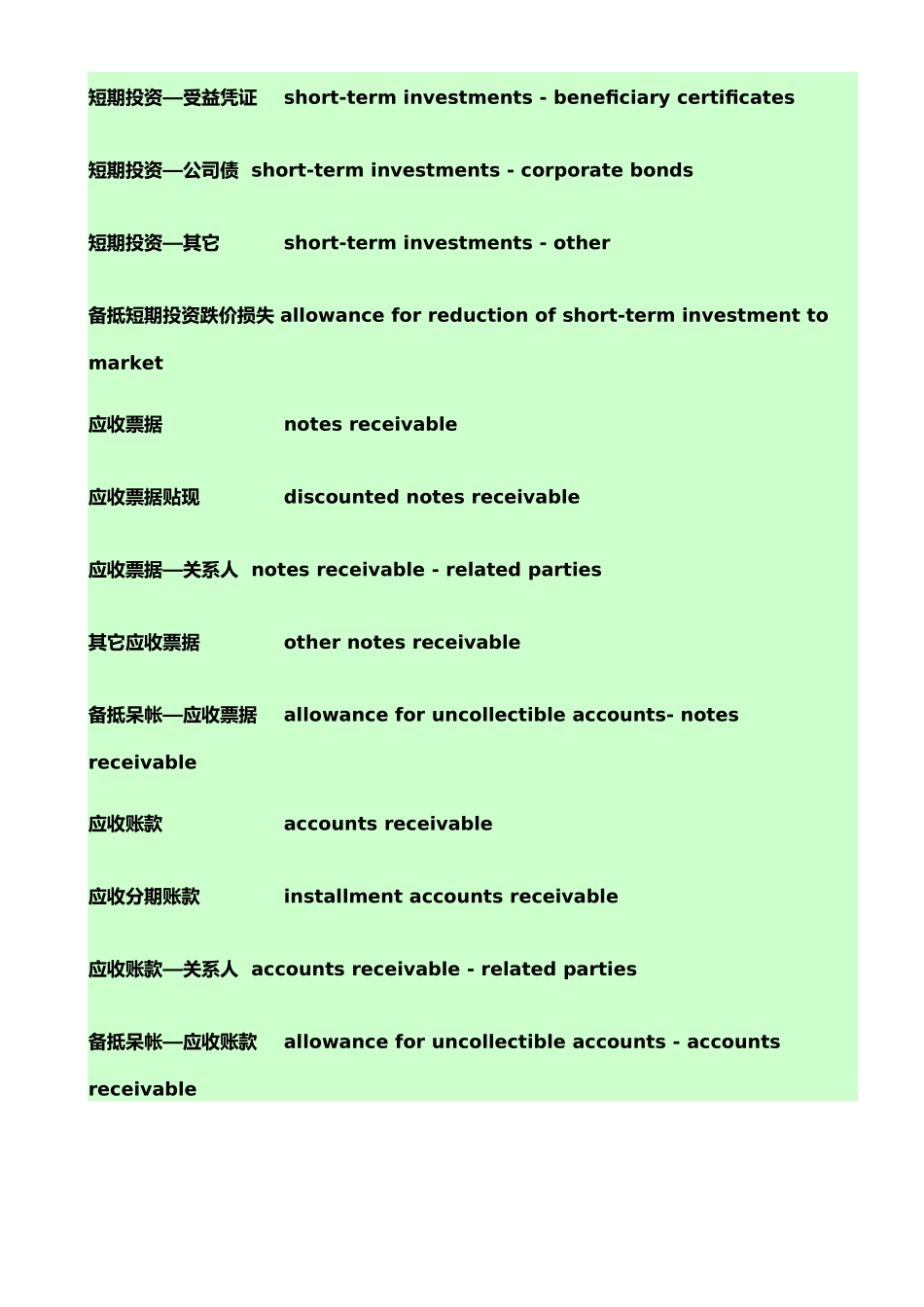 短期投资—受益凭证 short-term investments - beneficiary certificates

短期投资—公司债 short-term investments - corporate bonds

短期投资—其它 short-term investments - other

备抵短期投资跌价损失 allowance for reduction of short-term investment to market

应收票据 notes receivable

应收票据贴现 discounted notes receivable

应收票据—关系人 notes receivable - related parties

其它应收票据 other notes receivable

备抵呆帐—应收票据 allowance for uncollectible accounts- notes receivable

应收账款 accounts receivable

应收分期账款 installment accounts receivable

应收账款—关系人 accounts receivable - related parties

备抵呆帐—应收账款 allowance for uncollectible accounts - accounts receivable